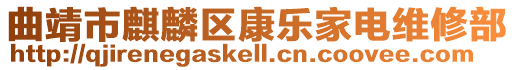 曲靖市麒麟区康乐家电维修部
http://qjirenegaskell.cn.coovee.com